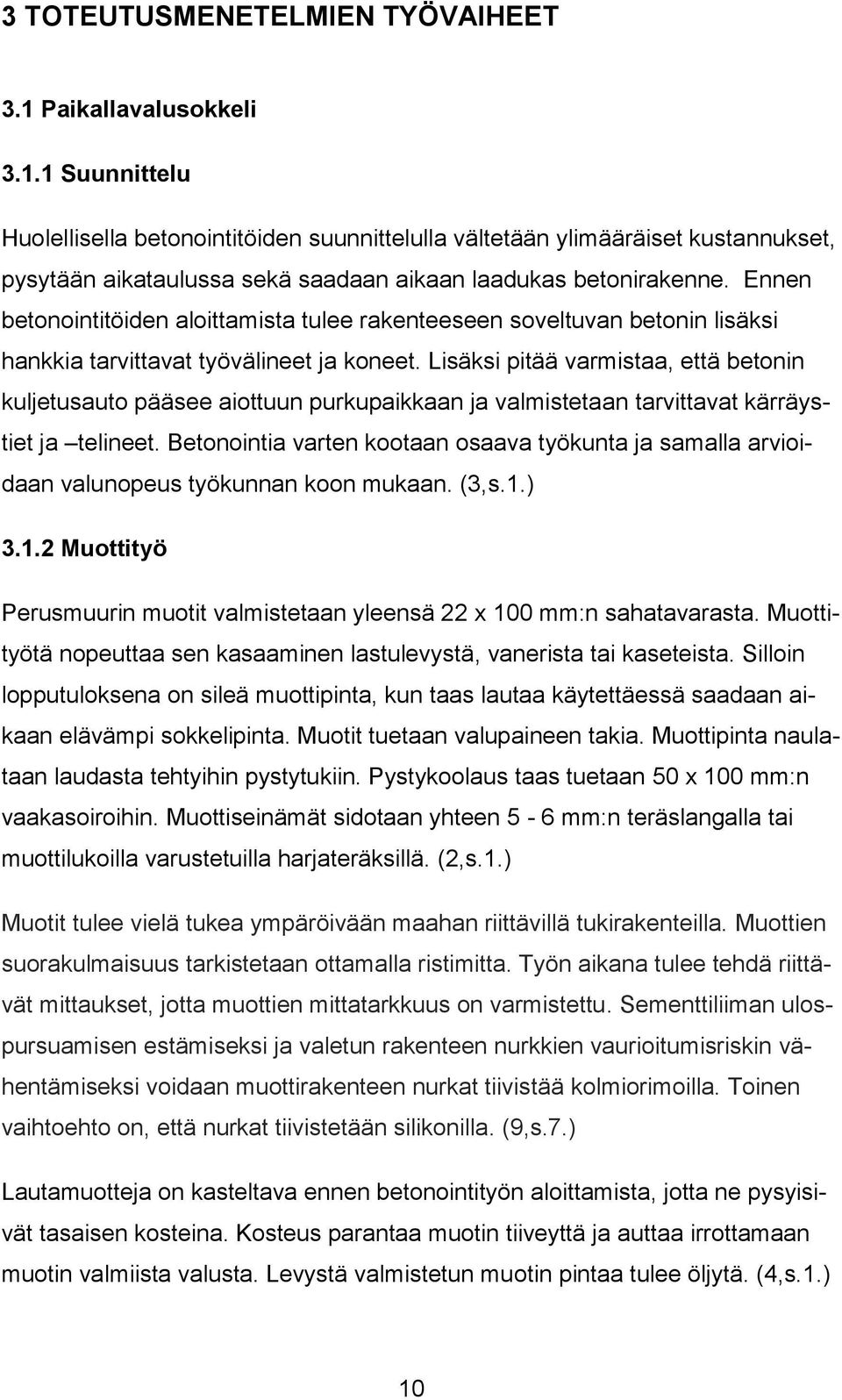 3 TOTEUTUSMENETELMIEN TYÖVAIHEET

3.1 Paikallavalusokkeli

3.1.1 Suunnittelu

Huolellisella betonointitöiden suunnittelulla vältetään ylimääräiset kustannukset, pysytään aikataulussa sekä saadaan aikaan laadukas betonirakenne. Ennen betonointitöiden aloittamista tulee rakenteeseen soveltuvan betonin lisäksi hankkia tarvittavat työvälineet ja koneet. Lisäksi pitää varmistaa, että betonin kuljetusauto pääsee aiottuun purkupaikkaan ja valmistetaan tarvittavat kärräystiet ja –telineet. Betonointia varten kootaan osaava työkunta ja samalla arvioidaan valunopeus työkunnan koon mukaan. (3,s.1.)

3.1.2 Muottityö

Perusmuurin muotit valmistetaan yleensä 22 x 100 mm:n sahatavarasta. Muottityötä nopeuttaa sen kasaaminen lastulevystä, vanerista tai kaseteista. Silloin lopputuloksena on sileä muottipinta, kun taas lautaa käytettäessä saadaan aikaan elävämpi sokkelipinta. Muotit tuetaan valupaineen takia. Muottipinta naulataan laudasta tehtyihin pystytukiin. Pystykoolaus taas tuetaan 50 x 100 mm:n vaakasoiroihin. Muottiseinämät sidotaan yhteen 5 - 6 mm:n teräslangalla tai muottilukoilla varustetuilla harjateräksillä. (2,s.1.)

Muotit tulee vielä tukea ympäröivään maahan riittävillä tukirakenteilla. Muottien suorakulmaisuus tarkistetaan ottamalla ristimitta. Työn aikana tulee tehdä riittävät mittaukset, jotta muottien mittatarkkuus on varmistettu. Sementtiliiman ulospursuamisen estämiseksi ja valetun rakenteen nurkkien vaurioitumisriskin vähentämiseksi voidaan muottirakenteen nurkat tiivistää kolmiorimoilla. Toinen vaihtoehto on, että nurkat tiivistetään silikonilla. (9,s.7.)

Lautamuotteja on kasteltava ennen betonointityön aloittamista, jotta ne pysyisivät tasaisen kosteina. Kosteus parantaa muotin tiiveyttä ja auttaa irrottamaan muotin valmiista valusta. Levystä valmistetun muotin pintaa tulee öljytä. (4,s.1.)

10